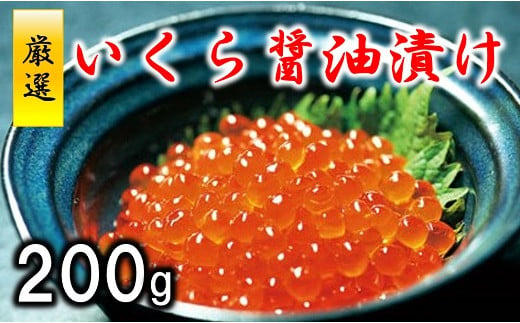 厳選

いくら 醤油漬け

200g